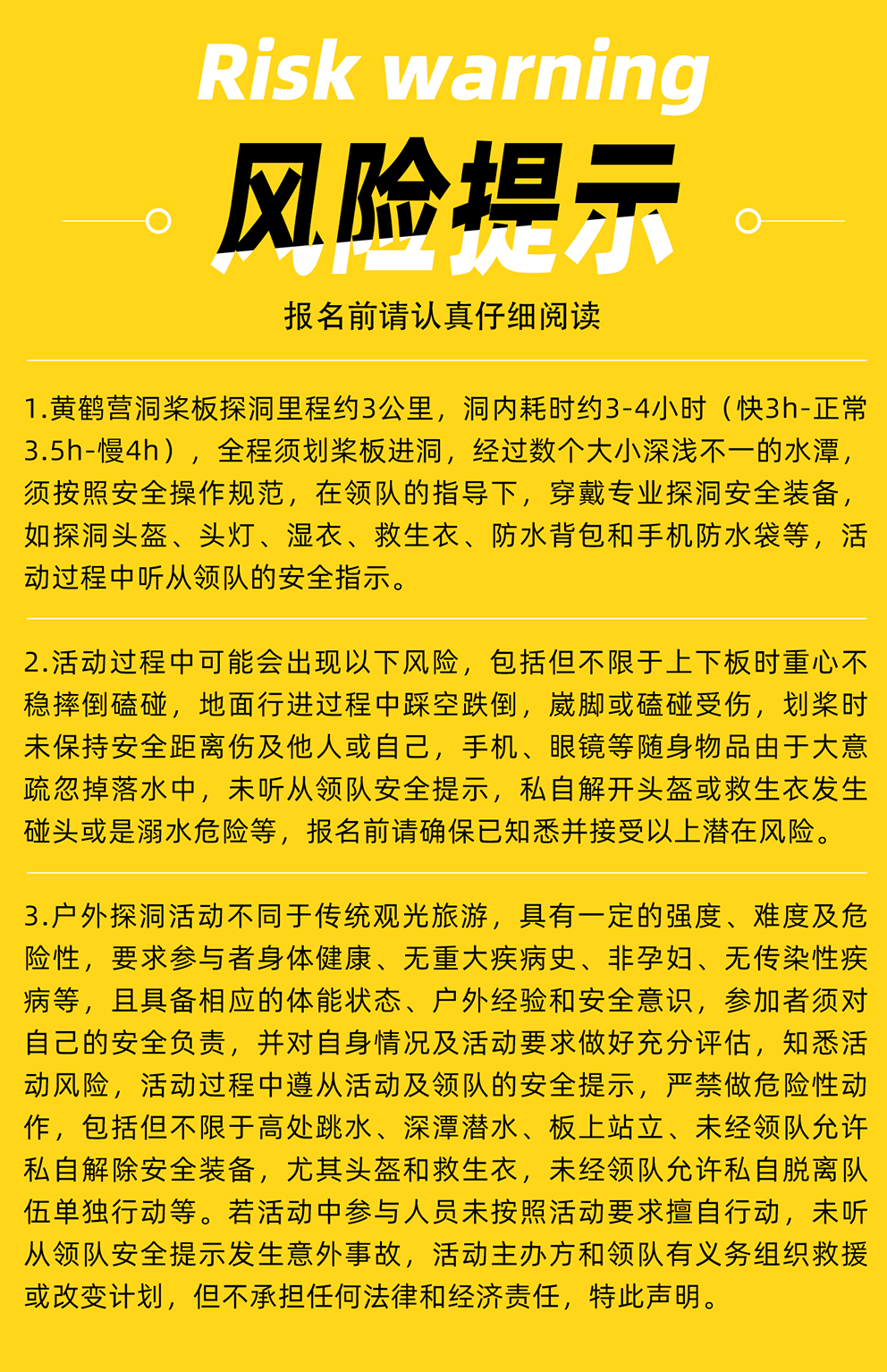 Risk warning

风险提示

报名前请认真仔细阅读

1.黄鹤营洞桨板探洞里程约3公里，洞内耗时约3-4小时（快3h-正常3.5h-慢4h），全程须划桨板进洞，经过数个大小深浅不一的水潭，须按照安全操作规范，在领队的指导下，穿戴专业探洞安全装备，如探洞头盔、头灯、湿衣、救生衣、防水背包和手机防水袋等，活动过程中听从领队的安全指示。

2.活动过程中可能会出现以下风险，包括但不限于上下板时重心不稳摔倒磕碰，地面行进过程中踩空跌倒，崴脚或磕碰受伤，划桨时未保持安全距离伤及他人或自己，手机、眼镜等随身物品由于大意疏忽掉落水中，未听从领队安全提示，私自解开头盔或救生衣发生碰头或是溺水危险等，报名前请确保已知悉并接受以上潜在风险。

3.户外探洞活动不同于传统观光旅游，具有一定的强度、难度及危险性，要求参与者身体健康、无重大疾病史、非孕妇、无传染性疾病等，且具备相应的体能状态、户外经验和安全意识，参加者须对自己的安全负责，并对自身情况及活动要求做好充分评估，知悉活动风险，活动过程中遵从活动及领队的安全提示，严禁做危险性动作，包括但不限于高处跳水、深潭潜水、板上站立、未经领队允许私自解除安全装备，尤其头盔和救生衣，未经领队允许私自脱离队伍单独行动等。若活动中参与人员未按照活动要求擅自行动，未听从领队安全提示发生意外事故，活动主办方和领队有义务组织救援或改变计划，但不承担任何法律和经济责任，特此声明。